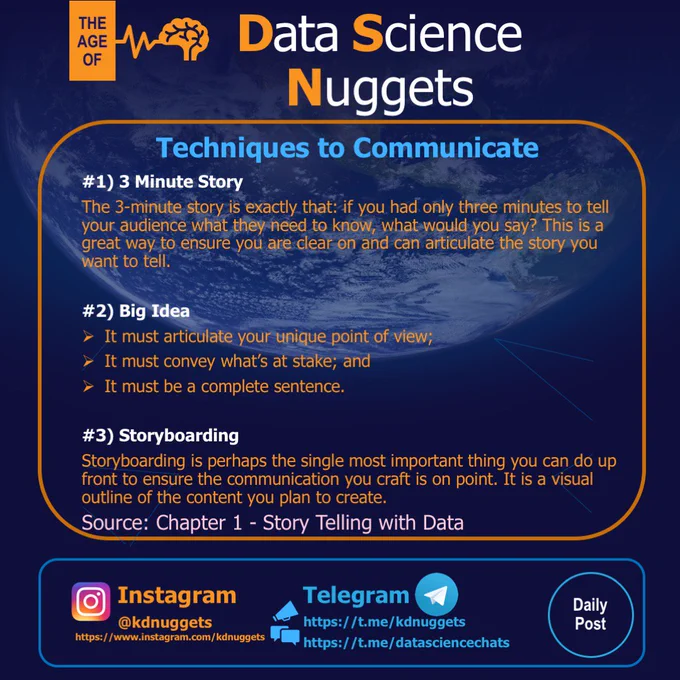 THE AGE OF

Data Science Nuggets

Techniques to Communicate

#1) 3 Minute Story

The 3-minute story is exactly that: if you had only three minutes to tell your audience what they need to know, what would you say? This is a great way to ensure you are clear on and can articulate the story you want to tell.

#2) Big Idea

➢ It must articulate your unique point of view;
➢ It must convey what's at stake; and
➢ It must be a complete sentence.

#3) Storyboarding

Storyboarding is perhaps the single most important thing you can do up front to ensure the communication you craft is on point. It is a visual outline of the content you plan to create.

Source: Chapter 1 - Story Telling with Data

Instagram
@kdnuggets
https://www.instagram.com/kdnuggets

Telegram
https://t.me/kdnuggets
https://t.me/datasciencechats

Daily Post